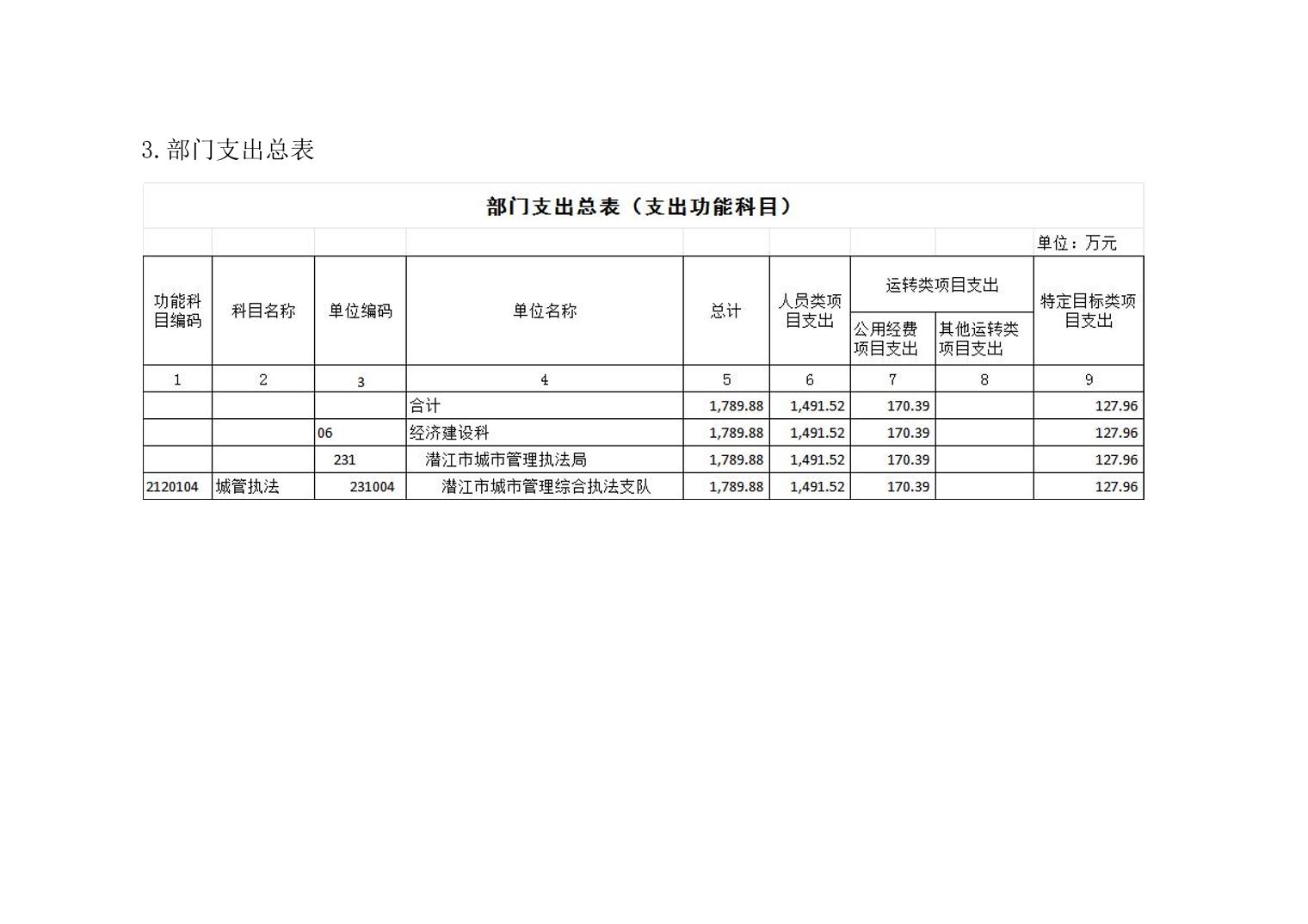 3.部门支出总表

部门支出总表（支出功能科目）

单位：万元

| 功能科目编码 | 科目名称 | 单位编码 | 单位名称 | 总计 | 人员类项目支出 | 运转类项目支出 公用经费项目支出 | 运转类项目支出 其他运转类项目支出 | 特定目标类项目支出 |
|---|---|---|---|---|---|---|---|---|
| 1 | 2 | 3 | 4 | 5 | 6 | 7 | 8 | 9 |
| | | | 合计 | 1,789.88 | 1,491.52 | 170.39 | | 127.96 |
| | | 06 | 经济建设科 | 1,789.88 | 1,491.52 | 170.39 | | 127.96 |
| | | 231 | 潜江市城市管理执法局 | 1,789.88 | 1,491.52 | 170.39 | | 127.96 |
| 2120104 | 城管执法 | 231004 | 潜江市城市管理综合执法支队 | 1,789.88 | 1,491.52 | 170.39 | | 127.96 |